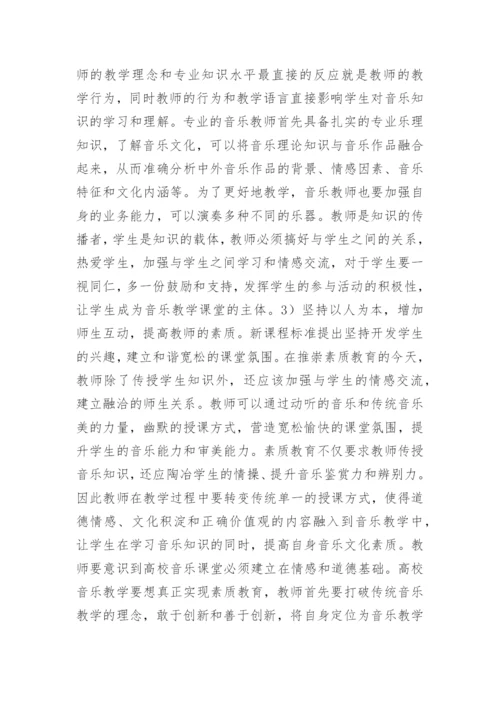 师的教学理念和专业知识水平最直接的反应就是教师的教学行为，同时教师的行为和教学语言直接影响学生对音乐知识的学习和理解。专业的音乐教师首先具备扎实的专业乐理知识，了解音乐文化，可以将音乐理论知识与音乐作品融合起来，从而准确分析中外音乐作品的背景、情感因素、音乐特征和文化内涵等。为了更好地教学，音乐教师也要加强自身的业务能力，可以演奏多种不同的乐器。教师是知识的传播者，学生是知识的载体，教师必须搞好与学生之间的关系，热爱学生，加强与学生之间学习和情感交流，对于学生要一视同仁，多一份鼓励和支持，发挥学生的参与活动的积极性，让学生成为音乐教学课堂的主体。3）坚持以人为本，增加师生互动，提高教师的素质。新课程标准提出坚持开发学生的兴趣，建立和谐宽松的课堂氛围。在推崇素质教育的今天，教师除了传授学生知识外，还应该加强与学生的情感交流，建立融洽的师生关系。教师可以通过动听的音乐和传统音乐美的力量，幽默的授课方式，营造宽松愉快的课堂氛围，提升学生的音乐能力和审美能力。素质教育不仅要求教师传授音乐知识，还应陶冶学生的情操、提升音乐鉴赏力和辨别力。因此教师在教学过程中要转变传统单一的授课方式，使得道德情感、文化积淀和正确价值观的内容融入到音乐教学中，让学生在学习音乐知识的同时，提高自身音乐文化素质。教师要意识到高校音乐课堂必须建立在情感和道德基础。高校音乐教学要想真正实现素质教育，教师首先要打破传统音乐教学的理念，敢于创新和善于创新，将自身定位为音乐教学